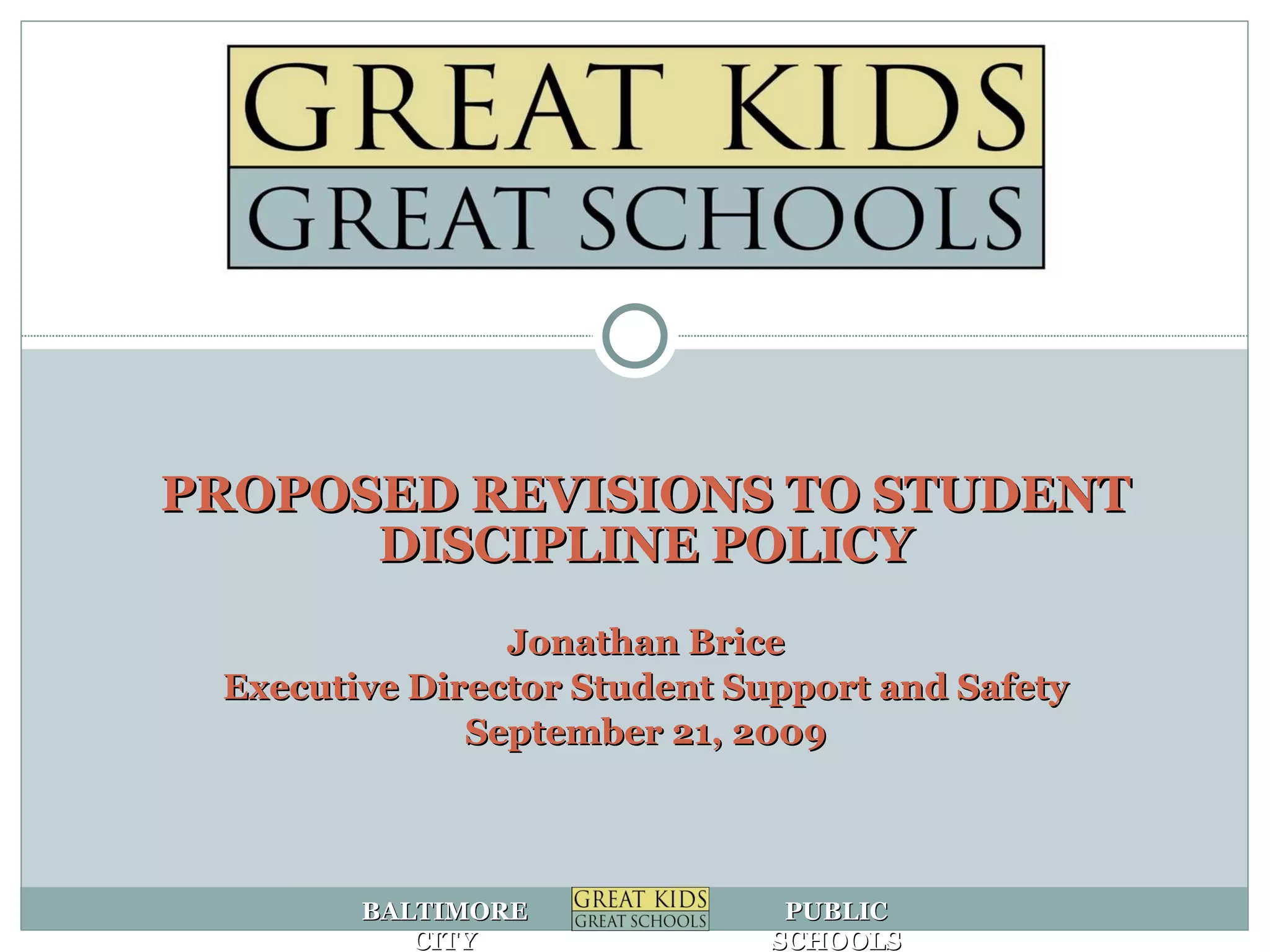 GREAT KIDS
GREAT SCHOOLS

PROPOSED REVISIONS TO STUDENT DISCIPLINE POLICY

Jonathan Brice
Executive Director Student Support and Safety
September 21, 2009

BALTIMORE CITY

GREAT KIDS
GREAT SCHOOLS

PUBLIC SCHOOLS